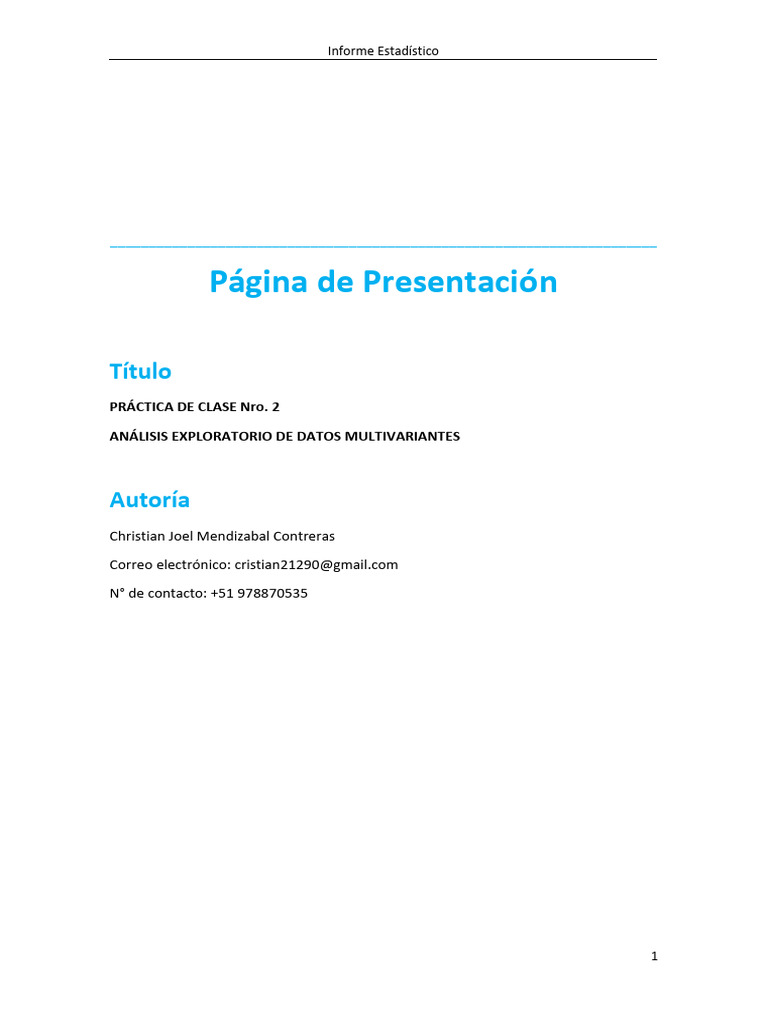 Informe Estadístico

Página de Presentación

Título

PRÁCTICA DE CLASE Nro. 2

ANÁLISIS EXPLORATORIO DE DATOS MULTIVARIANTES

Autoría

Christian Joel Mendizabal Contreras

Correo electrónico: cristian21290@gmail.com

N° de contacto: +51 978870535

1